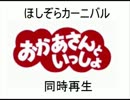 ほしぞらカーニバル

おかあさんといっしょ

同時再生